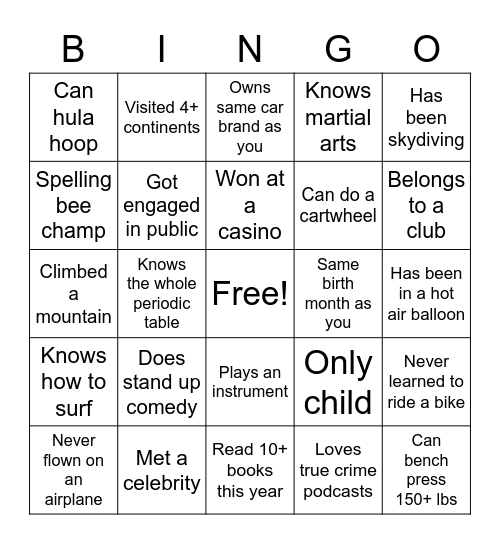 | B | I | N | G | O |
|---|---|---|---|---|
| Can hula hoop | Visited 4+ continents | Owns same car brand as you | Knows martial arts | Has been skydiving |
| Spelling bee champ | Got engaged in public | Won at a casino | Can do a cartwheel | Belongs to a club |
| Climbed a mountain | Knows the whole periodic table | Free! | Same birth month as you | Has been in a hot air balloon |
| Knows how to surf | Does stand up comedy | Plays an instrument | Only child | Never learned to ride a bike |
| Never flown on an airplane | Met a celebrity | Read 10+ books this year | Loves true crime podcasts | Can bench press 150+ lbs |